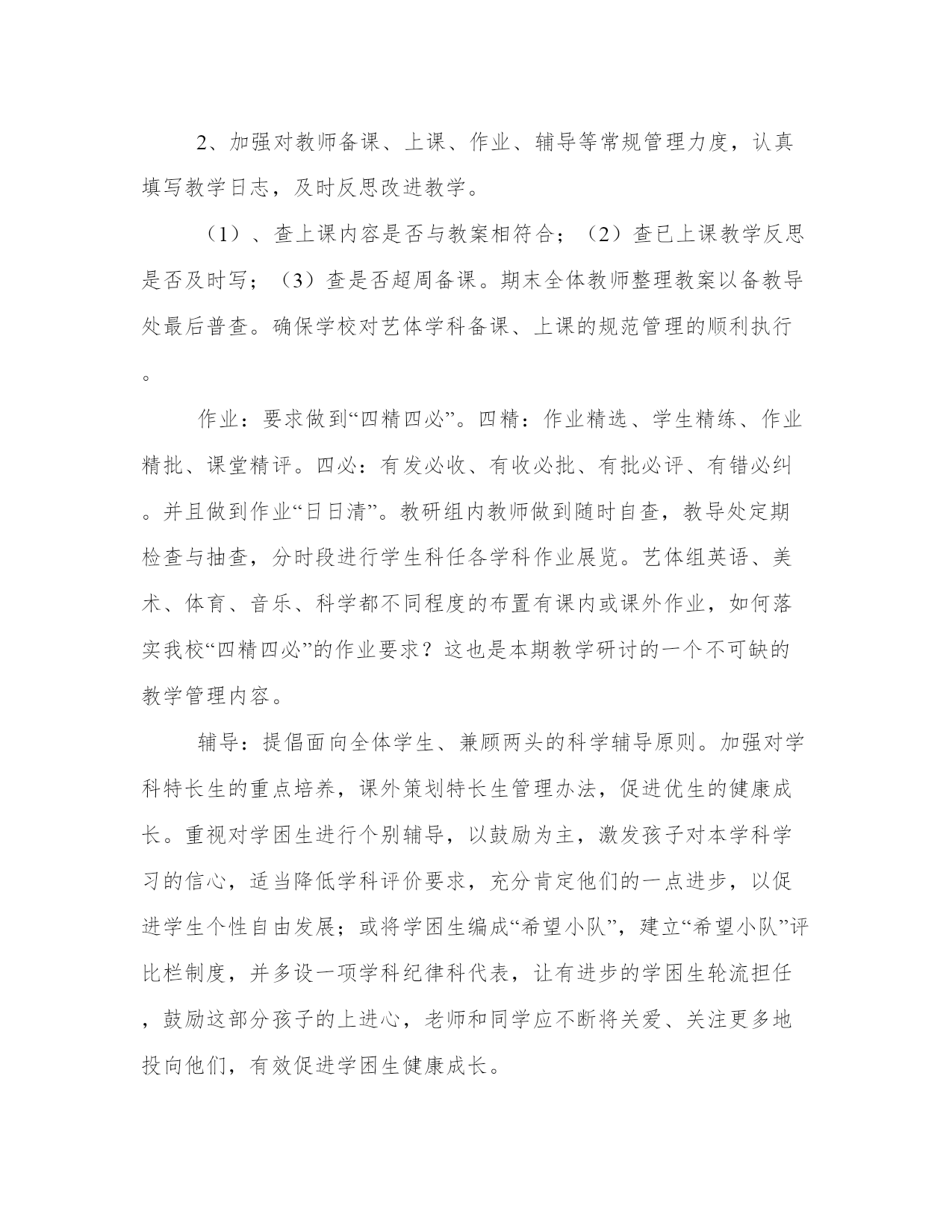 2、加强对教师备课、上课、作业、辅导等常规管理力度，认真填写教学日志，及时反思改进教学。

（1）、查上课内容是否与教案相符合；（2）查已上课教学反思是否及时写；（3）查是否超周备课。期末全体教师整理教案以备教导处最后普查。确保学校对艺体学科备课、上课的规范管理的顺利执行。

作业：要求做到“四精四必”。四精：作业精选、学生精练、作业精批、课堂精评。四必：有发必收、有收必批、有批必评、有错必纠。并且做到作业“日日清”。教研组内教师做到随时自查，教导处定期检查与抽查，分时段进行学生科任各学科作业展览。艺体组英语、美术、体育、音乐、科学都不同程度的布置有课内或课外作业，如何落实我校“四精四必”的作业要求？这也是本期教学研讨的一个不可缺的教学管理内容。

辅导：提倡面向全体学生、兼顾两头的科学辅导原则。加强对学科特长生的重点培养，课外策划特长生管理办法，促进优生的健康成长。重视对学困生进行个别辅导，以鼓励为主，激发孩子对本学科学习的信心，适当降低学科评价要求，充分肯定他们的一点进步，以促进学生个性自由发展；或将学困生编成“希望小队”，建立“希望小队”评比栏制度，并多设一项学科纪律科代表，让有进步的学困生轮流担任，鼓励这部分孩子的上进心，老师和同学应不断将关爱、关注更多地投向他们，有效促进学困生健康成长。